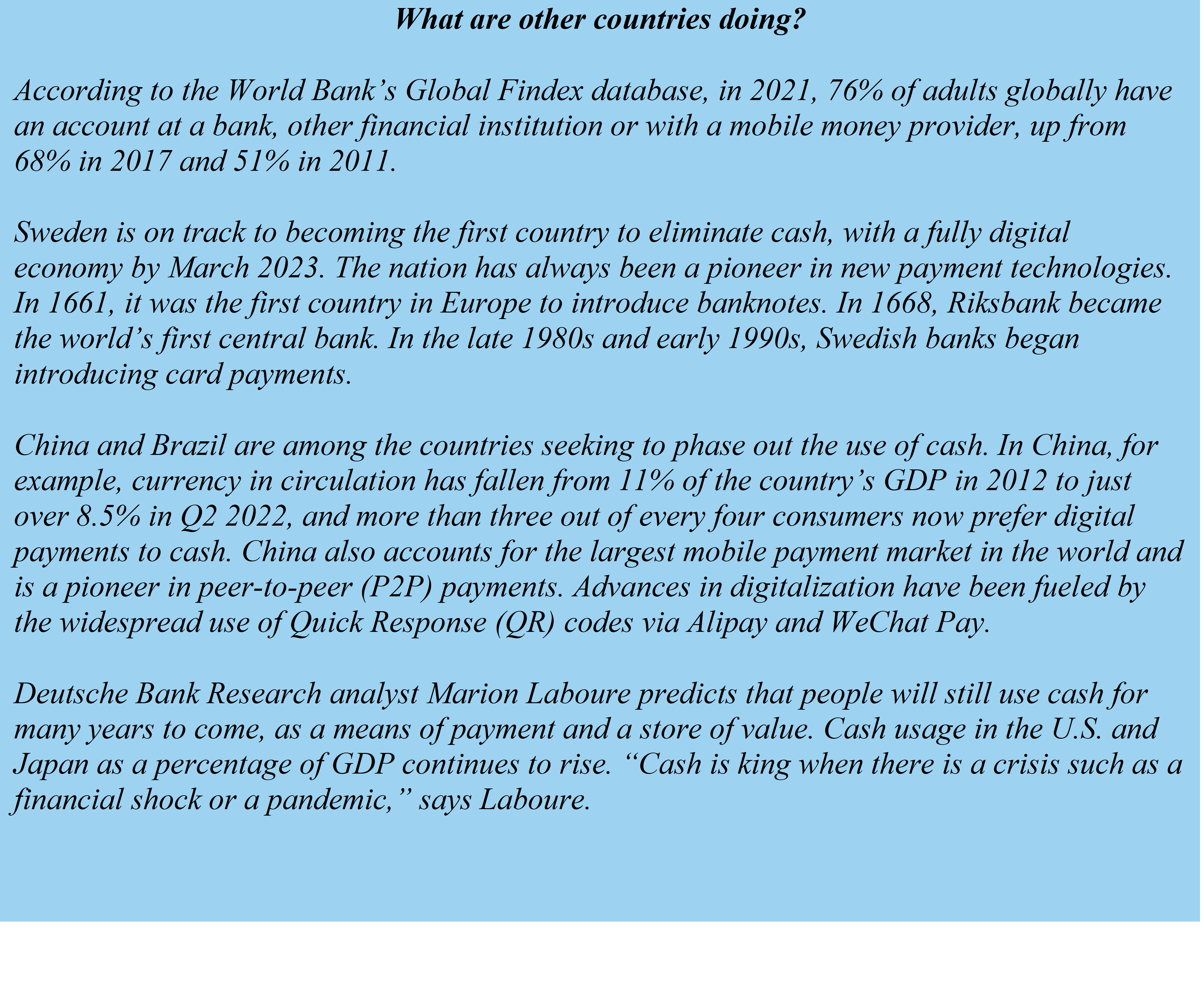 What are other countries doing?

According to the World Bank’s Global Findex database, in 2021, 76% of adults globally have an account at a bank, other financial institution or with a mobile money provider, up from 68% in 2017 and 51% in 2011.

Sweden is on track to becoming the first country to eliminate cash, with a fully digital economy by March 2023. The nation has always been a pioneer in new payment technologies. In 1661, it was the first country in Europe to introduce banknotes. In 1668, Riksbank became the world’s first central bank. In the late 1980s and early 1990s, Swedish banks began introducing card payments.

China and Brazil are among the countries seeking to phase out the use of cash. In China, for example, currency in circulation has fallen from 11% of the country’s GDP in 2012 to just over 8.5% in Q2 2022, and more than three out of every four consumers now prefer digital payments to cash. China also accounts for the largest mobile payment market in the world and is a pioneer in peer-to-peer (P2P) payments. Advances in digitalization have been fueled by the widespread use of Quick Response (QR) codes via Alipay and WeChat Pay.

Deutsche Bank Research analyst Marion Laboure predicts that people will still use cash for many years to come, as a means of payment and a store of value. Cash usage in the U.S. and Japan as a percentage of GDP continues to rise. “Cash is king when there is a crisis such as a financial shock or a pandemic,” says Laboure.